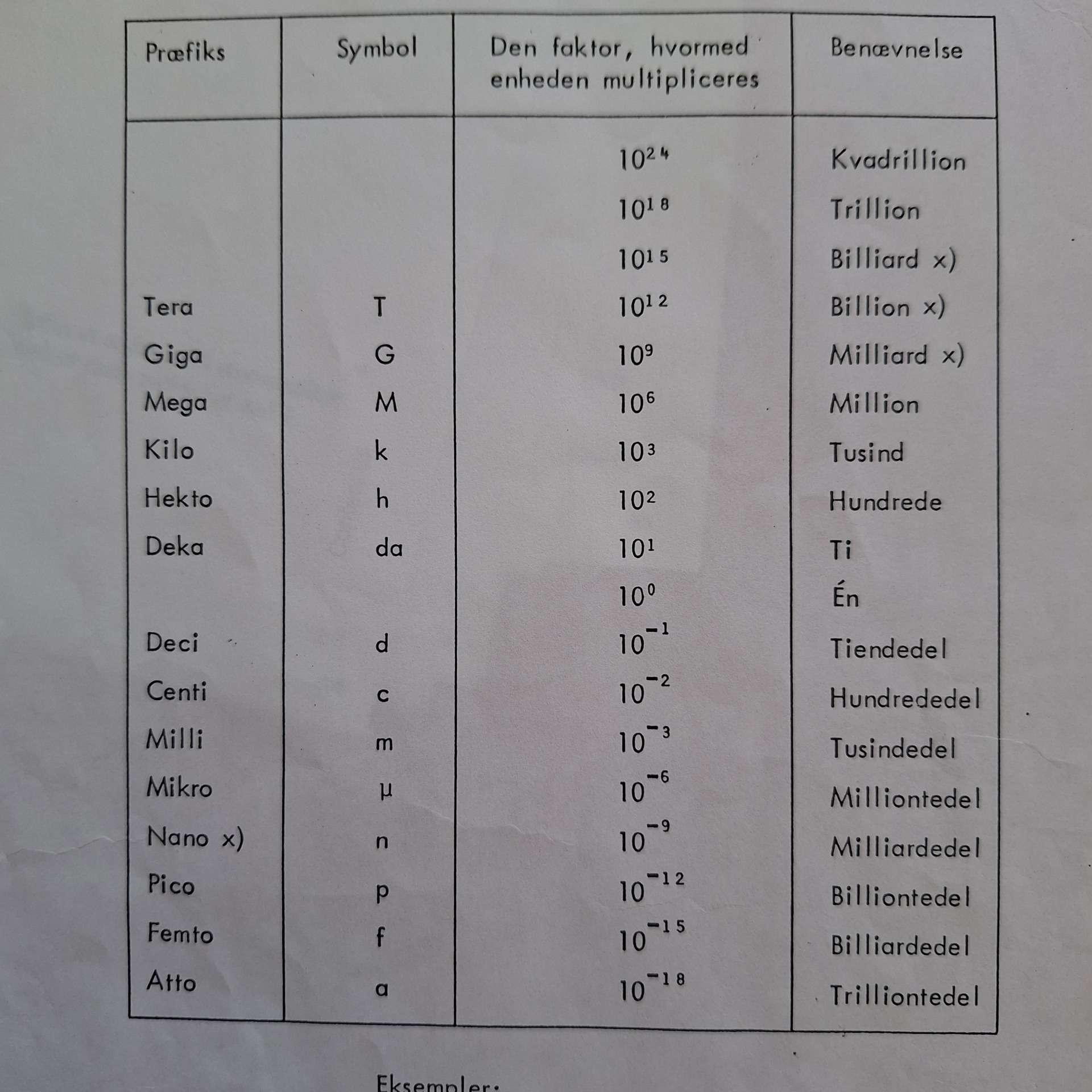 | Præfiks | Symbol | Den faktor, hvormed enheden multipliceres | Benævnelse |
|---|---|---|---|
| | | $10^{24}$ | Kvadrillion |
| | | $10^{18}$ | Trillion |
| | | $10^{15}$ | Billiard x) |
| Tera | T | $10^{12}$ | Billion x) |
| Giga | G | $10^{9}$ | Milliard x) |
| Mega | M | $10^{6}$ | Million |
| Kilo | k | $10^{3}$ | Tusind |
| Hekto | h | $10^{2}$ | Hundrede |
| Deka | da | $10^{1}$ | Ti |
| | | $10^{0}$ | Én |
| Deci | d | $10^{-1}$ | Tiendedel |
| Centi | c | $10^{-2}$ | Hundrededel |
| Milli | m | $10^{-3}$ | Tusindedel |
| Mikro | μ | $10^{-6}$ | Milliontedel |
| Nano x) | n | $10^{-9}$ | Milliardedel |
| Pico | p | $10^{-12}$ | Billiontedel |
| Femto | f | $10^{-15}$ | Billiardedel |
| Atto | a | $10^{-18}$ | Trilliontedel |

Eksempler: